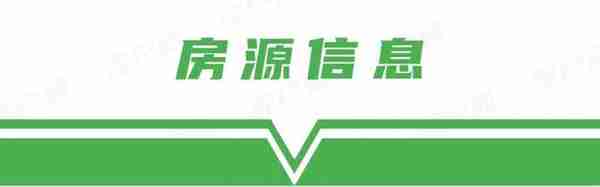 房源信息